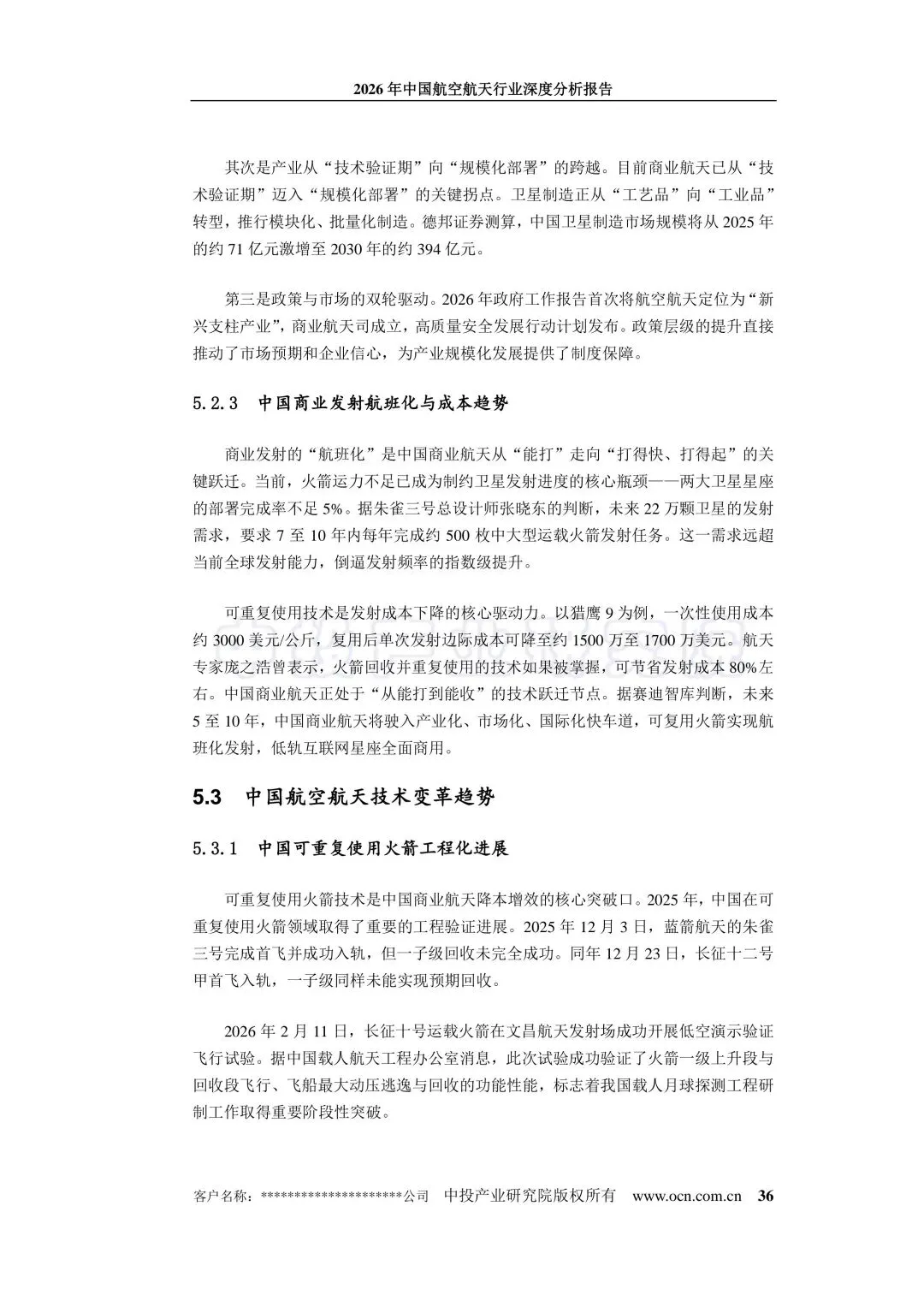 2026 年中国航空航天行业深度分析报告

其次是产业从“技术验证期”向“规模化部署”的跨越。目前商业航天已从“技术验证期”迈入“规模化部署”的关键拐点。卫星制造正从“工艺品”向“工业品”转型，推行模块化、批量化制造。德邦证券测算，中国卫星制造市场规模将从 2025 年的约 71 亿元激增至 2030 年的约 394 亿元。

第三是政策与市场的双轮驱动。2026 年政府工作报告首次将航空航天定位为“新兴支柱产业”，商业航天司成立，高质量安全发展行动计划发布。政策层级的提升直接推动了市场预期和企业信心，为产业规模化发展提供了制度保障。

5.2.3 中国商业发射航班化与成本趋势

商业发射的“航班化”是中国商业航天从“能打”走向“打得快、打得起”的关键跃迁。当前，火箭运力不足已成为制约卫星发射进度的核心瓶颈——两大卫星星座的部署完成率不足 5%。据朱雀三号总设计师张晓东的判断，未来 22 万颗卫星的发射需求，要求 7 至 10 年内每年完成约 500 枚中大型运载火箭发射任务。这一需求远超当前全球发射能力，倒逼发射频率的指数级提升。

可重复使用技术是发射成本下降的核心驱动力。以猎鹰 9 为例，一次性使用成本约 3000 美元/公斤，复用后单次发射边际成本可降至约 1500 万至 1700 万美元。航天专家庞之浩曾表示，火箭回收并重复使用的技术如果被掌握，可节省发射成本 80%左右。中国商业航天正处于“从能打到能收”的技术跃迁节点。据赛迪智库判断，未来 5 至 10 年，中国商业航天将驶入产业化、市场化、国际化快车道，可复用火箭实现航班化发射，低轨互联网星座全面商用。

5.3 中国航空航天技术变革趋势

5.3.1 中国可重复使用火箭工程化进展

可重复使用火箭技术是中国商业航天降本增效的核心突破口。2025 年，中国在可重复使用火箭领域取得了重要的工程验证进展。2025 年 12 月 3 日，蓝箭航天的朱雀三号完成首飞并成功入轨，但一子级回收未完全成功。同年 12 月 23 日，长征十二号甲首飞入轨，一子级同样未能实现预期回收。

2026 年 2 月 11 日，长征十号运载火箭在文昌航天发射场成功开展低空演示验证飞行试验。据中国载人航天工程办公室消息，此次试验成功验证了火箭一级上升段与回收段飞行、飞船最大动压逃逸与回收的功能性能，标志着我国载人月球探测工程研制工作取得重要阶段性突破。

客户名称：*********************公司 中投产业研究院版权所有 www.ocn.com.cn 36